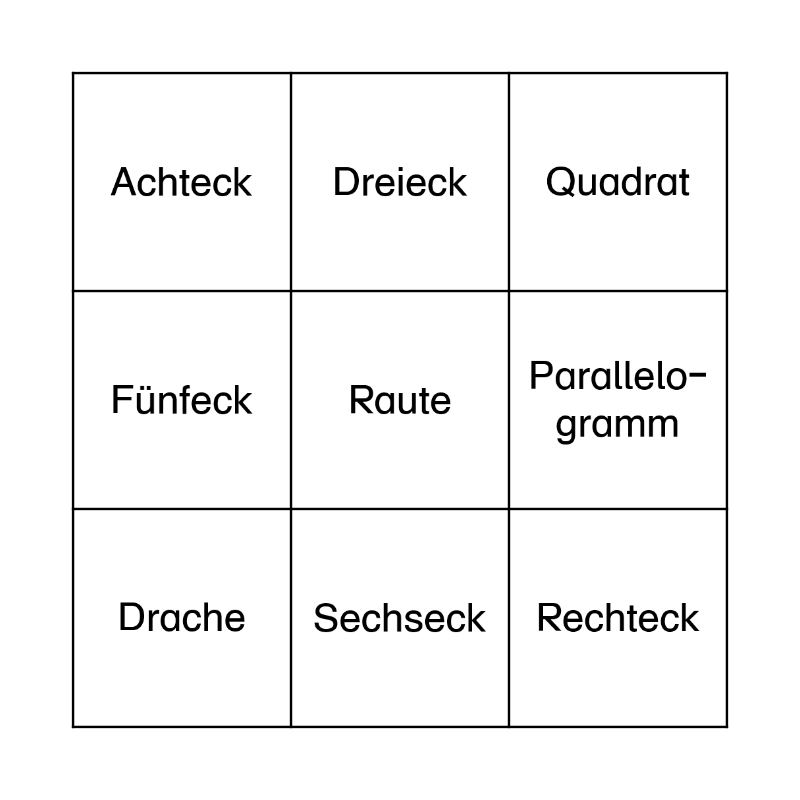 | Achteck | Dreieck | Quadrat |
|---|---|---|
| Fünfeck | Raute | Parallelogramm |
| Drache | Sechseck | Rechteck |